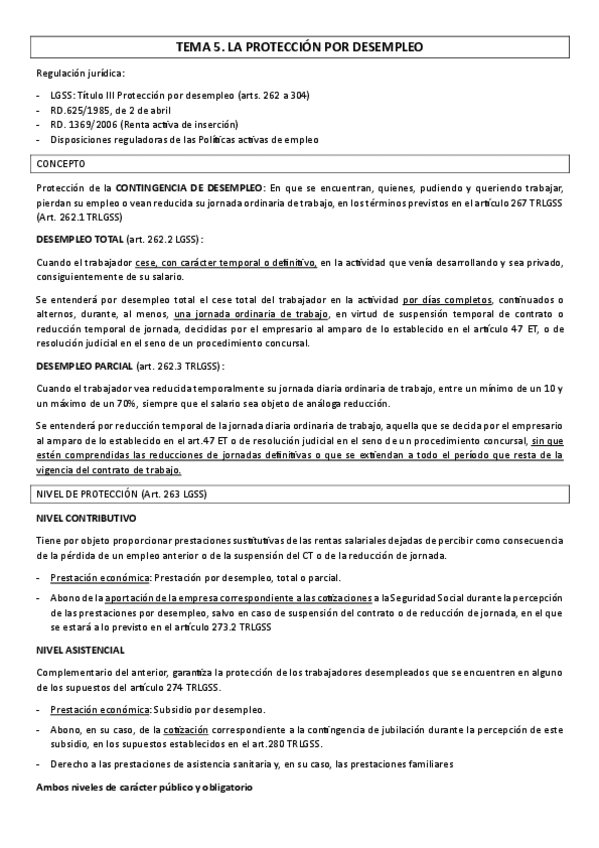 TEMA 5. LA PROTECCIÓN POR DESEMPLEO

Regulación jurídica:

- LGSS: Título III Protección por desempleo (arts. 262 a 304)
- RD.625/1985, de 2 de abril
- RD. 1369/2006 (Renta activa de inserción)
- Disposiciones reguladoras de las Políticas activas de empleo

CONCEPTO

Protección de la CONTINGENCIA DE DESEMPLEO: En que se encuentran, quienes, pudiendo y queriendo trabajar, pierdan su empleo o vean reducida su jornada ordinaria de trabajo, en los términos previstos en el artículo 267 TRLGSS (Art. 262.1 TRLGSS)

DESEMPLEO TOTAL (art. 262.2 LGSS):

Cuando el trabajador cese, con carácter temporal o definitivo, en la actividad que venía desarrollando y sea privado, consiguientemente de su salario.

Se entenderá por desempleo total el cese total del trabajador en la actividad por días completos, continuados o alternos, durante, al menos, una jornada ordinaria de trabajo, en virtud de suspensión temporal de contrato o reducción temporal de jornada, decididas por el empresario al amparo de lo establecido en el artículo 47 ET, o de resolución judicial en el seno de un procedimiento concursal.

DESEMPLEO PARCIAL (art. 262.3 TRLGSS):

Cuando el trabajador vea reducida temporalmente su jornada diaria ordinaria de trabajo, entre un mínimo de un 10 y un máximo de un 70%, siempre que el salario sea objeto de análoga reducción.

Se entenderá por reducción temporal de la jornada diaria ordinaria de trabajo, aquella que se decida por el empresario al amparo de lo establecido en el art.47 ET o de resolución judicial en el seno de un procedimiento concursal, sin que estén comprendidas las reducciones de jornadas definitivas o que se extiendan a todo el período que resta de la vigencia del contrato de trabajo.

NIVEL DE PROTECCIÓN (Art. 263 LGSS)

NIVEL CONTRIBUTIVO

Tiene por objeto proporcionar prestaciones sustitutivas de las rentas salariales dejadas de percibir como consecuencia de la pérdida de un empleo anterior o de la suspensión del CT o de la reducción de jornada.

- Prestación económica: Prestación por desempleo, total o parcial.
- Abono de la aportación de la empresa correspondiente a las cotizaciones a la Seguridad Social durante la percepción de las prestaciones por desempleo, salvo en caso de suspensión del contrato o de reducción de jornada, en el que se estará a lo previsto en el artículo 273.2 TRLGSS

NIVEL ASISTENCIAL

Complementario del anterior, garantiza la protección de los trabajadores desempleados que se encuentren en alguno de los supuestos del artículo 274 TRLGSS.

- Prestación económica: Subsidio por desempleo.
- Abono, en su caso, de la cotización correspondiente a la contingencia de jubilación durante la percepción de este subsidio, en los supuestos establecidos en el art.280 TRLGSS.
- Derecho a las prestaciones de asistencia sanitaria y, en su caso, las prestaciones familiares

Ambos niveles de carácter público y obligatorio